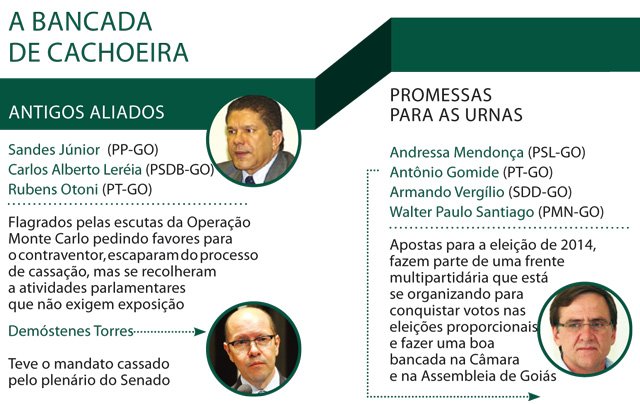 A BANCADA DE CACHOEIRA

ANTIGOS ALIADOS

Sandes Júnior (PP-GO)
Carlos Alberto Leréia (PSDB-GO)
Rubens Otoni (PT-GO)

Flagrados pelas escutas da Operação Monte Carlo pedindo favores para o contraventor, escaparam do processo de cassação, mas se recolheram a atividades parlamentares que não exigem exposição

Demóstenes Torres

Teve o mandato cassado pelo plenário do Senado

PROMESSAS PARA AS URNAS

Andressa Mendonça (PSL-GO)
Antônio Gomide (PT-GO)
Armando Vergílio (SDD-GO)
Walter Paulo Santiago (PMN-GO)

Apostas para a eleição de 2014, fazem parte de uma frente multipartidária que está se organizando para conquistar votos nas eleições proporcionais e fazer uma boa bancada na Câmara e na Assembleia de Goiás